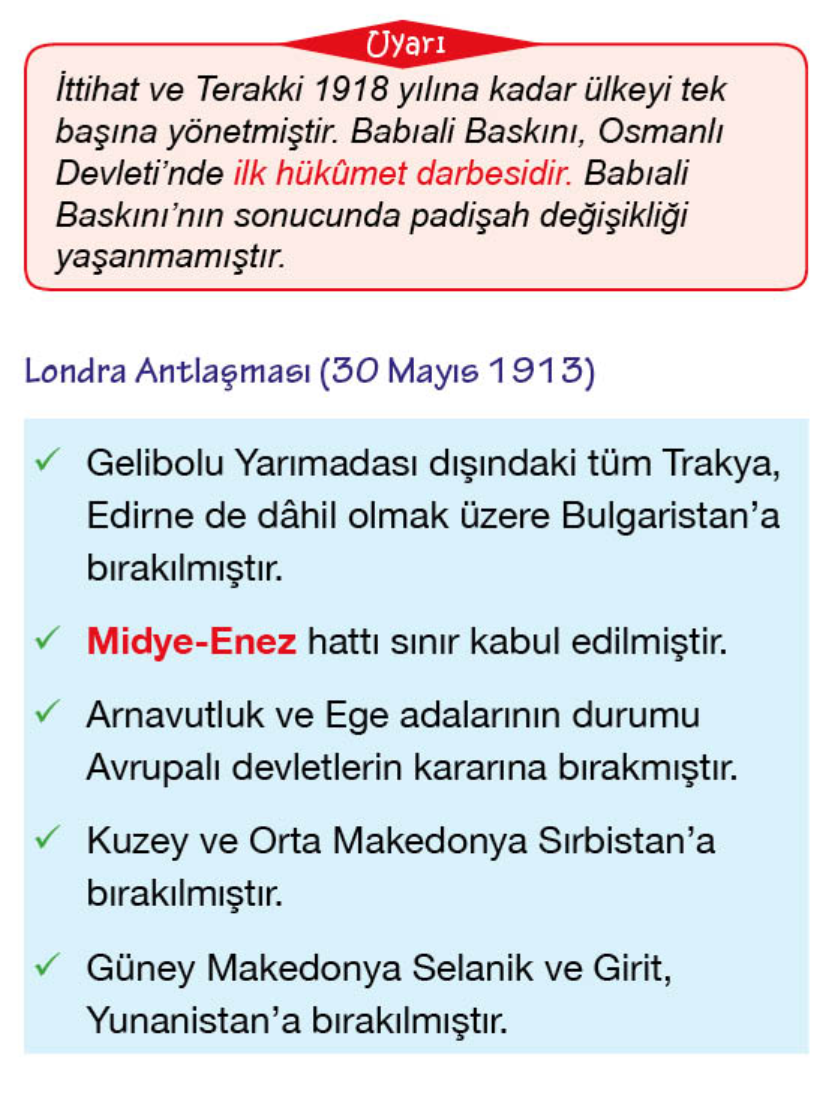 Uyarı

İttihat ve Terakki 1918 yılına kadar ülkeyi tek başına yönetmiştir. Babıali Baskını, Osmanlı Devleti'nde ilk hükûmet darbesidir. Babıali Baskını'nın sonucunda padişah değişikliği yaşanmamıştır.

Londra Antlaşması (30 Mayıs 1913)

✓ Gelibolu Yarımadası dışındaki tüm Trakya, Edirne de dâhil olmak üzere Bulgaristan'a bırakılmıştır.

✓ Midye-Enez hattı sınır kabul edilmiştir.

✓ Arnavutluk ve Ege adalarının durumu Avrupalı devletlerin kararına bırakmıştır.

✓ Kuzey ve Orta Makedonya Sırbistan'a bırakılmıştır.

✓ Güney Makedonya Selanik ve Girit, Yunanistan'a bırakılmıştır.